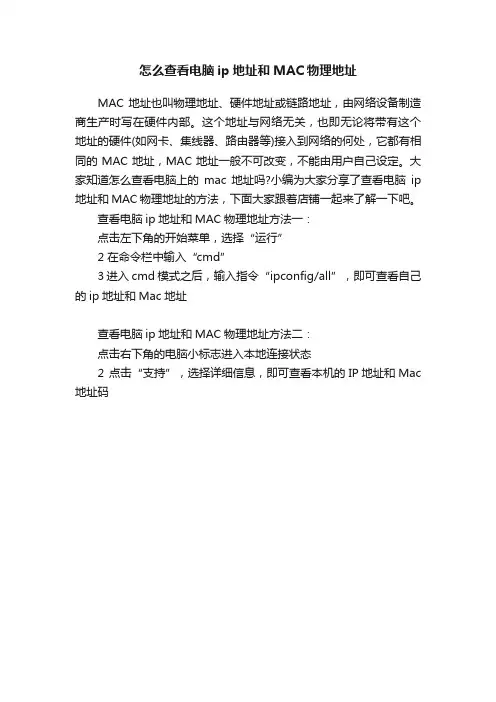 怎么查看电脑 ip 地址和 MAC 物理地址

MAC 地址也叫物理地址、硬件地址或链路地址，由网络设备制造商生产时写在硬件内部。这个地址与网络无关，也即无论将带有这个地址的硬件(如网卡、集线器、路由器等)接入到网络的何处，它都有相同的 MAC 地址，MAC 地址一般不可改变，不能由用户自己设定。大家知道怎么查看电脑上的 mac 地址吗?小编为大家分享了查看电脑 ip 地址和 MAC 物理地址的方法，下面大家跟着店铺一起来了解一下吧。

查看电脑 ip 地址和 MAC 物理地址方法一：

点击左下角的开始菜单，选择“运行”

2 在命令栏中输入“cmd”

3 进入 cmd 模式之后，输入指令“ipconfig/all”，即可查看自己的 ip 地址和 Mac 地址

查看电脑 ip 地址和 MAC 物理地址方法二：

点击右下角的电脑小标志进入本地连接状态

2 点击“支持”，选择详细信息，即可查看本机的 IP 地址和 Mac 地址码